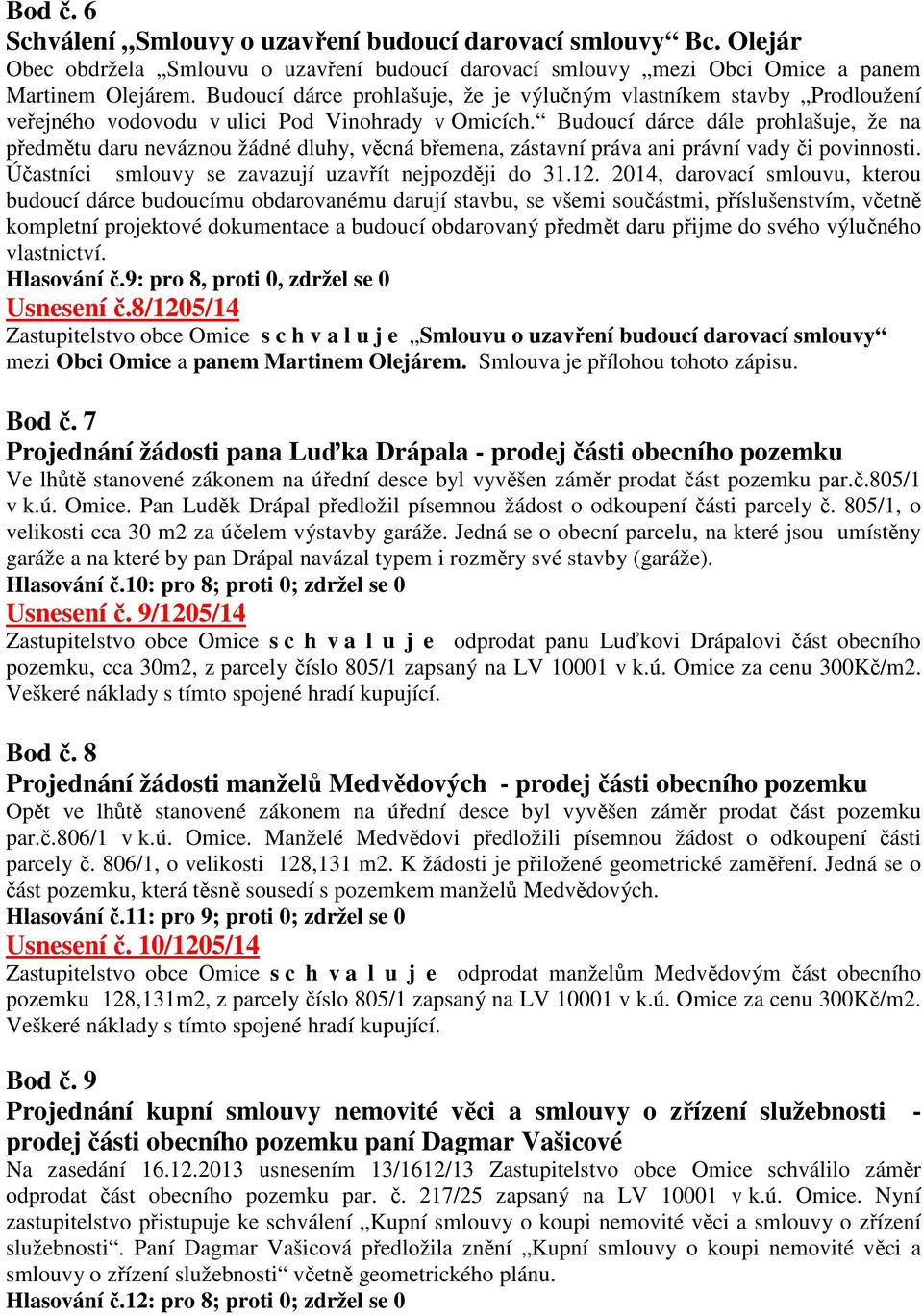 Bod č. 6
Schválení „Smlouvy o uzavření budoucí darovací smlouvy“ Bc. Olejár
Obec obdržela „Smlouvu o uzavření budoucí darovací smlouvy „mezi Obci Omice a panem Martinem Olejárem. Budoucí dárce prohlašuje, že je výlučným vlastníkem stavby „Prodloužení veřejného vodovodu v ulici Pod Vinohrady v Omicích.“ Budoucí dárce dále prohlašuje, že na předmětu daru neváznou žádné dluhy, věcná břemena, zástavní práva ani právní vady či povinnosti. Účastníci smlouvy se zavazují uzavřít nejpozději do 31.12. 2014, darovací smlouvu, kterou budoucí dárce budoucímu obdarovanému darují stavbu, se všemi součástmi, příslušenstvím, včetně kompletní projektové dokumentace a budoucí obdarovaný předmět daru přijme do svého výlučného vlastnictví.
Hlasování č.9: pro 8, proti 0, zdržel se 0
Usnesení č.8/1205/14
Zastupitelstvo obce Omice s c h v a l u j e „Smlouvu o uzavření budoucí darovací smlouvy“ mezi Obci Omice a panem Martinem Olejárem. Smlouva je přílohou tohoto zápisu.

Bod č. 7
Projednání žádosti pana Luďka Drápala - prodej části obecního pozemku
Ve lhůtě stanovené zákonem na úřední desce byl vyvěšen záměr prodat část pozemku par.č.805/1 v k.ú. Omice. Pan Luděk Drápal předložil písemnou žádost o odkoupení části parcely č. 805/1, o velikosti cca 30 m2 za účelem výstavby garáže. Jedná se o obecní parcelu, na které jsou umístěny garáže a na které by pan Drápal navázal typem i rozměry své stavby (garáže).
Hlasování č.10: pro 8; proti 0; zdržel se 0
Usnesení č. 9/1205/14
Zastupitelstvo obce Omice s c h v a l u j e odprodat panu Luďkovi Drápalovi část obecního pozemku, cca 30m2, z parcely číslo 805/1 zapsaný na LV 10001 v k.ú. Omice za cenu 300Kč/m2. Veškeré náklady s tímto spojené hradí kupující.

Bod č. 8
Projednání žádosti manželů Medvědových - prodej části obecního pozemku
Opět ve lhůtě stanovené zákonem na úřední desce byl vyvěšen záměr prodat část pozemku par.č.806/1 v k.ú. Omice. Manželé Medvědovi předložili písemnou žádost o odkoupení části parcely č. 806/1, o velikosti 128,131 m2. K žádosti je přiložené geometrické zaměření. Jedná se o část pozemku, která těsně sousedí s pozemkem manželů Medvědových.
Hlasování č.11: pro 9; proti 0; zdržel se 0
Usnesení č. 10/1205/14
Zastupitelstvo obce Omice s c h v a l u j e odprodat manželům Medvědovým část obecního pozemku 128,131m2, z parcely číslo 805/1 zapsaný na LV 10001 v k.ú. Omice za cenu 300Kč/m2. Veškeré náklady s tímto spojené hradí kupující.

Bod č. 9
Projednání kupní smlouvy nemovité věci a smlouvy o zřízení služebnosti - prodej části obecního pozemku paní Dagmar Vašicové
Na zasedání 16.12.2013 usnesením 13/1612/13 Zastupitelstvo obce Omice schválilo záměr odprodat část obecního pozemku par. č. 217/25 zapsaný na LV 10001 v k.ú. Omice. Nyní zastupitelstvo přistupuje ke schválení „Kupní smlouvy o koupi nemovité věci a smlouvy o zřízení služebnosti“. Paní Dagmar Vašicová předložila znění „Kupní smlouvy o koupi nemovité věci a smlouvy o zřízení služebnosti“ včetně geometrického plánu.
Hlasování č.12: pro 8; proti 0; zdržel se 0